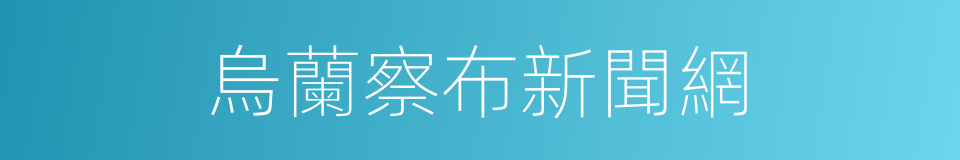 烏蘭察布新聞網